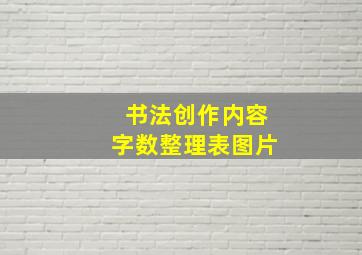 书法创作内容
字数整理表图片